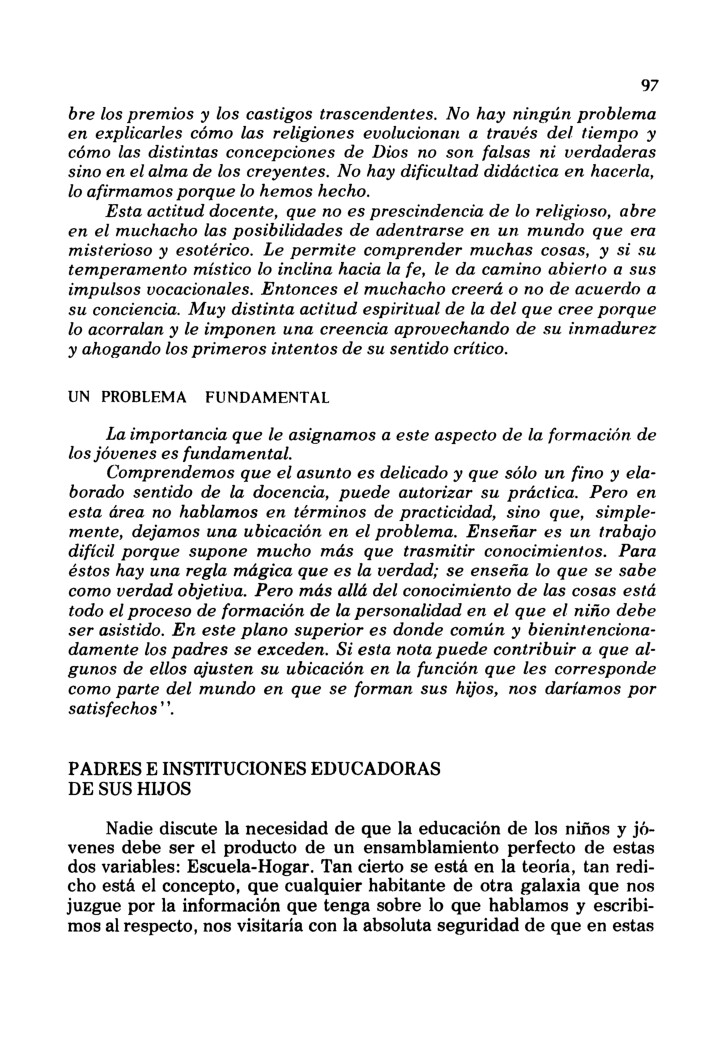 97

bre los premios y los castigos trascendentes. No hay ningún problema en explicarles cómo las religiones evolucionan a través del tiempo y cómo las distintas concepciones de Dios no son falsas ni verdaderas sino en el alma de los creyentes. No hay dificultad didáctica en hacerla, lo afirmamos porque lo hemos hecho.

Esta actitud docente, que no es prescindencia de lo religioso, abre en el muchacho las posibilidades de adentrarse en un mundo que era misterioso y esotérico. Le permite comprender muchas cosas, y si su temperamento místico lo inclina hacia la fe, le da camino abierto a sus impulsos vocacionales. Entonces el muchacho creerá o no de acuerdo a su conciencia. Muy distinta actitud espiritual de la del que cree porque lo acorralan y le imponen una creencia aprovechando de su inmadurez y ahogando los primeros intentos de su sentido crítico.

UN PROBLEMA FUNDAMENTAL

La importancia que le asignamos a este aspecto de la formación de los jóvenes es fundamental.

Comprendemos que el asunto es delicado y que sólo un fino y elaborado sentido de la docencia, puede autorizar su práctica. Pero en esta área no hablamos en términos de practicidad, sino que, simplemente, dejamos una ubicación en el problema. Enseñar es un trabajo difícil porque supone mucho más que trasmitir conocimientos. Para éstos hay una regla mágica que es la verdad; se enseña lo que se sabe como verdad objetiva. Pero más allá del conocimiento de las cosas está todo el proceso de formación de la personalidad en el que el niño debe ser asistido. En este plano superior es donde común y bienintencionadamente los padres se exceden. Si esta nota puede contribuir a que algunos de ellos ajusten su ubicación en la función que les corresponde como parte del mundo en que se forman sus hijos, nos daríamos por satisfechos''.

PADRES E INSTITUCIONES EDUCADORAS DE SUS HIJOS

Nadie discute la necesidad de que la educación de los niños y jóvenes debe ser el producto de un ensamblamiento perfecto de estas dos variables: Escuela-Hogar. Tan cierto se está en la teoría, tan redicho está el concepto, que cualquier habitante de otra galaxia que nos juzgue por la información que tenga sobre lo que hablamos y escribimos al respecto, nos visitaría con la absoluta seguridad de que en estas